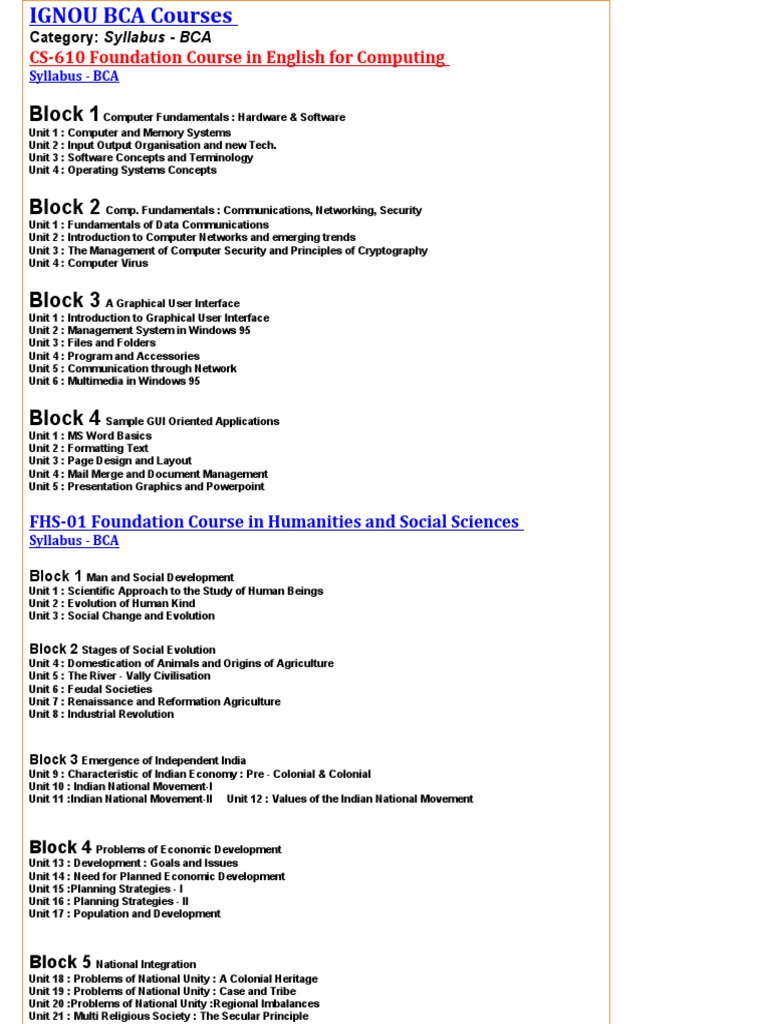 IGNOU BCA Courses
Category: Syllabus - BCA
CS-610 Foundation Course in English for Computing
Syllabus - BCA

Block 1 Computer Fundamentals : Hardware & Software
Unit 1 : Computer and Memory Systems
Unit 2 : Input Output Organisation and new Tech.
Unit 3 : Software Concepts and Terminology
Unit 4 : Operating Systems Concepts

Block 2 Comp. Fundamentals : Communications, Networking, Security
Unit 1 : Fundamentals of Data Communications
Unit 2 : Introduction to Computer Networks and emerging trends
Unit 3 : The Management of Computer Security and Principles of Cryptography
Unit 4 : Computer Virus

Block 3 A Graphical User Interface
Unit 1 : Introduction to Graphical User Interface
Unit 2 : Management System in Windows 95
Unit 3 : Files and Folders
Unit 4 : Program and Accessories
Unit 5 : Communication through Network
Unit 6 : Multimedia in Windows 95

Block 4 Sample GUI Oriented Applications
Unit 1 : MS Word Basics
Unit 2 : Formatting Text
Unit 3 : Page Design and Layout
Unit 4 : Mail Merge and Document Management
Unit 5 : Presentation Graphics and Powerpoint

FHS-01 Foundation Course in Humanities and Social Sciences
Syllabus - BCA

Block 1 Man and Social Development
Unit 1 : Scientific Approach to the Study of Human Beings
Unit 2 : Evolution of Human Kind
Unit 3 : Social Change and Evolution

Block 2 Stages of Social Evolution
Unit 4 : Domestication of Animals and Origins of Agriculture
Unit 5 : The River - Vally Civilisation
Unit 6 : Feudal Societies
Unit 7 : Renaissance and Reformation Agriculture
Unit 8 : Industrial Revolution

Block 3 Emergence of Independent India
Unit 9 : Characteristic of Indian Economy : Pre - Colonial & Colonial
Unit 10 : Indian National Movement-I
Unit 11 :Indian National Movement-II Unit 12 : Values of the Indian National Movement

Block 4 Problems of Economic Development
Unit 13 : Development : Goals and Issues
Unit 14 : Need for Planned Economic Development
Unit 15 :Planning Strategies - I
Unit 16 : Planning Strategies - II
Unit 17 : Population and Development

Block 5 National Integration
Unit 18 : Problems of National Unity : A Colonial Heritage
Unit 19 : Problems of National Unity : Case and Tribe
Unit 20 :Problems of National Unity :Regional Imbalances
Unit 21 : Multi Religious Society : The Secular Principle